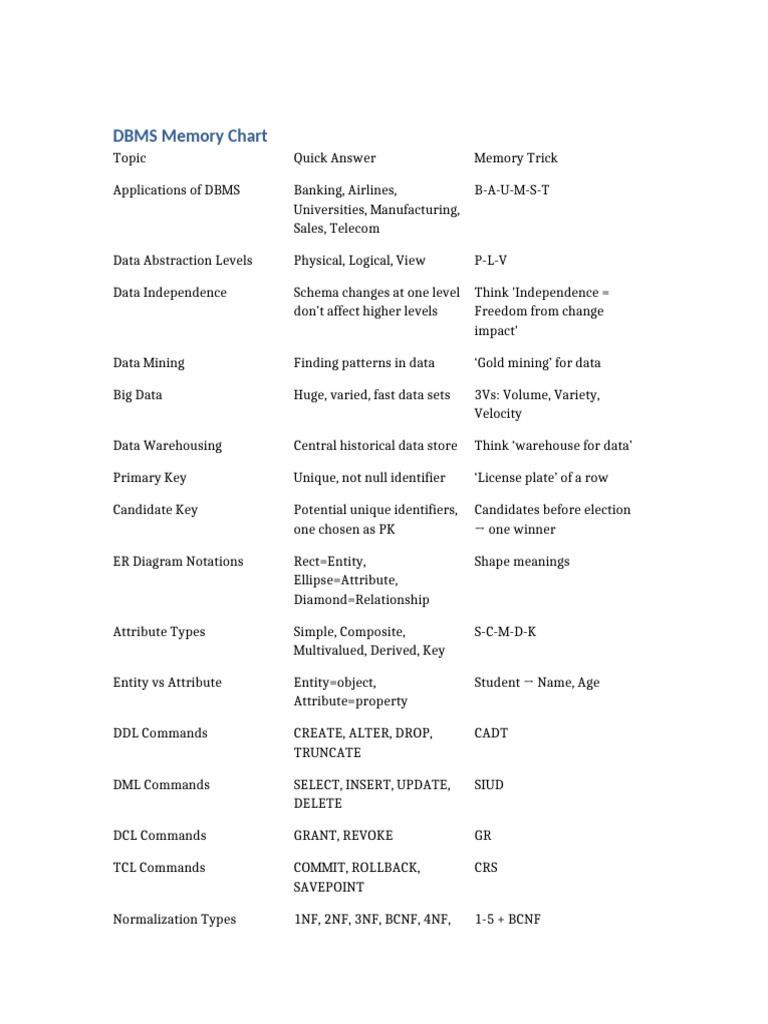 DBMS Memory Chart

| Topic | Quick Answer | Memory Trick |
|---|---|---|
| Applications of DBMS | Banking, Airlines, Universities, Manufacturing, Sales, Telecom | B-A-U-M-S-T |
| Data Abstraction Levels | Physical, Logical, View | P-L-V |
| Data Independence | Schema changes at one level don't affect higher levels | Think 'Independence = Freedom from change impact' |
| Data Mining | Finding patterns in data | 'Gold mining' for data |
| Big Data | Huge, varied, fast data sets | 3Vs: Volume, Variety, Velocity |
| Data Warehousing | Central historical data store | Think 'warehouse for data' |
| Primary Key | Unique, not null identifier | 'License plate' of a row |
| Candidate Key | Potential unique identifiers, one chosen as PK | Candidates before election → one winner |
| ER Diagram Notations | Rect=Entity, Ellipse=Attribute, Diamond=Relationship | Shape meanings |
| Attribute Types | Simple, Composite, Multivalued, Derived, Key | S-C-M-D-K |
| Entity vs Attribute | Entity=object, Attribute=property | Student → Name, Age |
| DDL Commands | CREATE, ALTER, DROP, TRUNCATE | CADT |
| DML Commands | SELECT, INSERT, UPDATE, DELETE | SIUD |
| DCL Commands | GRANT, REVOKE | GR |
| TCL Commands | COMMIT, ROLLBACK, SAVEPOINT | CRS |
| Normalization Types | 1NF, 2NF, 3NF, BCNF, 4NF, | 1-5 + BCNF |